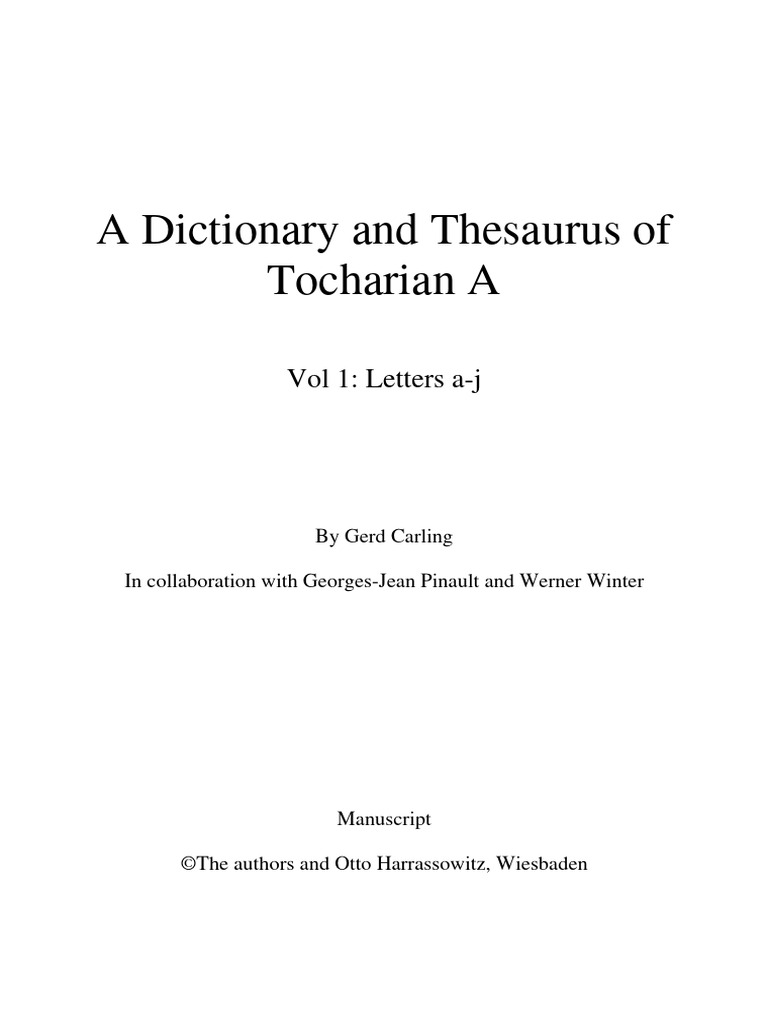 A Dictionary and Thesaurus of Tocharian A

Vol 1: Letters a-j

By Gerd Carling

In collaboration with Georges-Jean Pinault and Werner Winter

Manuscript

©The authors and Otto Harrassowitz, Wiesbaden